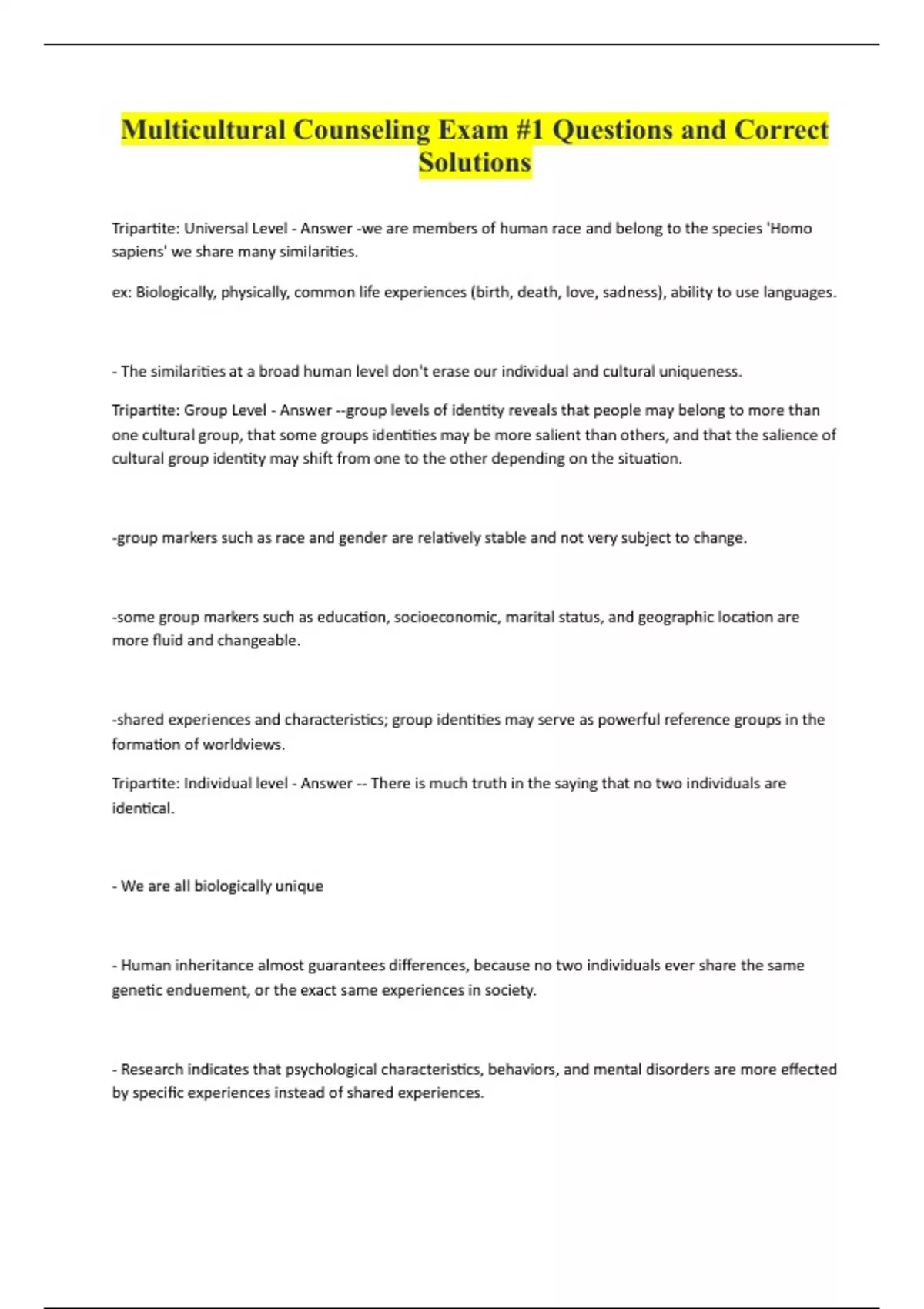 Multicultural Counseling Exam #1 Questions and Correct Solutions

Tripartite: Universal Level - Answer -we are members of human race and belong to the species 'Homo sapiens' we share many similarities.

ex: Biologically, physically, common life experiences (birth, death, love, sadness), ability to use languages.

- The similarities at a broad human level don't erase our individual and cultural uniqueness.

Tripartite: Group Level - Answer --group levels of identity reveals that people may belong to more than one cultural group, that some groups identities may be more salient than others, and that the salience of cultural group identity may shift from one to the other depending on the situation.

-group markers such as race and gender are relatively stable and not very subject to change.

-some group markers such as education, socioeconomic, marital status, and geographic location are more fluid and changeable.

-shared experiences and characteristics; group identities may serve as powerful reference groups in the formation of worldviews.

Tripartite: Individual level - Answer -- There is much truth in the saying that no two individuals are identical.

- We are all biologically unique

- Human inheritance almost guarantees differences, because no two individuals ever share the same genetic enduement, or the exact same experiences in society.

- Research indicates that psychological characteristics, behaviors, and mental disorders are more effected by specific experiences instead of shared experiences.